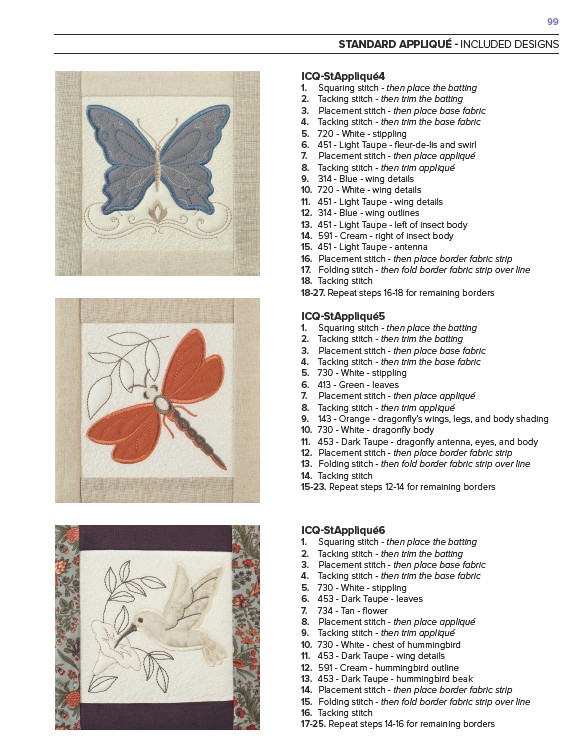 99

STANDARD APPLIQUÉ - INCLUDED DESIGNS

ICQ-StAppliqué4
1. Squaring stitch - then place the batting
2. Tacking stitch - then trim the batting
3. Placement stitch - then place base fabric
4. Tacking stitch - then trim the base fabric
5. 720 - White - stippling
6. 451 - Light Taupe - fleur-de-lis and swirl
7. Placement stitch - then place appliqué
8. Tacking stitch - then trim appliqué
9. 314 - Blue - wing details
10. 720 - White - wing details
11. 451 - Light Taupe - wing details
12. 314 - Blue - wing outlines
13. 451 - Light Taupe - left of insect body
14. 591 - Cream - right of insect body
15. 451 - Light Taupe - antenna
16. Placement stitch - then place border fabric strip
17. Folding stitch - then fold border fabric strip over line
18. Tacking stitch
18-27. Repeat steps 16-18 for remaining borders

ICQ-StAppliqué5
1. Squaring stitch - then place the batting
2. Tacking stitch - then trim the batting
3. Placement stitch - then place base fabric
4. Tacking stitch - then trim the base fabric
5. 730 - White - stippling
6. 413 - Green - leaves
7. Placement stitch - then place appliqué
8. Tacking stitch - then trim appliqué
9. 143 - Orange - dragonfly's wings, legs, and body shading
10. 730 - White - dragonfly body
11. 453 - Dark Taupe - dragonfly antenna, eyes, and body
12. Placement stitch - then place border fabric strip
13. Folding stitch - then fold border fabric strip over line
14. Tacking stitch
15-23. Repeat steps 12-14 for remaining borders

ICQ-StAppliqué6
1. Squaring stitch - then place the batting
2. Tacking stitch - then trim the batting
3. Placement stitch - then place base fabric
4. Tacking stitch - then trim the base fabric
5. 730 - White - stippling
6. 453 - Dark Taupe - leaves
7. 734 - Tan - flower
8. Placement stitch - then place appliqué
9. Tacking stitch - then trim appliqué
10. 730 - White - chest of hummingbird
11. 453 - Dark Taupe - wing details
12. 591 - Cream - hummingbird outline
13. 453 - Dark Taupe - hummingbird beak
14. Placement stitch - then place border fabric strip
15. Folding stitch - then fold border fabric strip over line
16. Tacking stitch
17-25. Repeat steps 14-16 for remaining borders